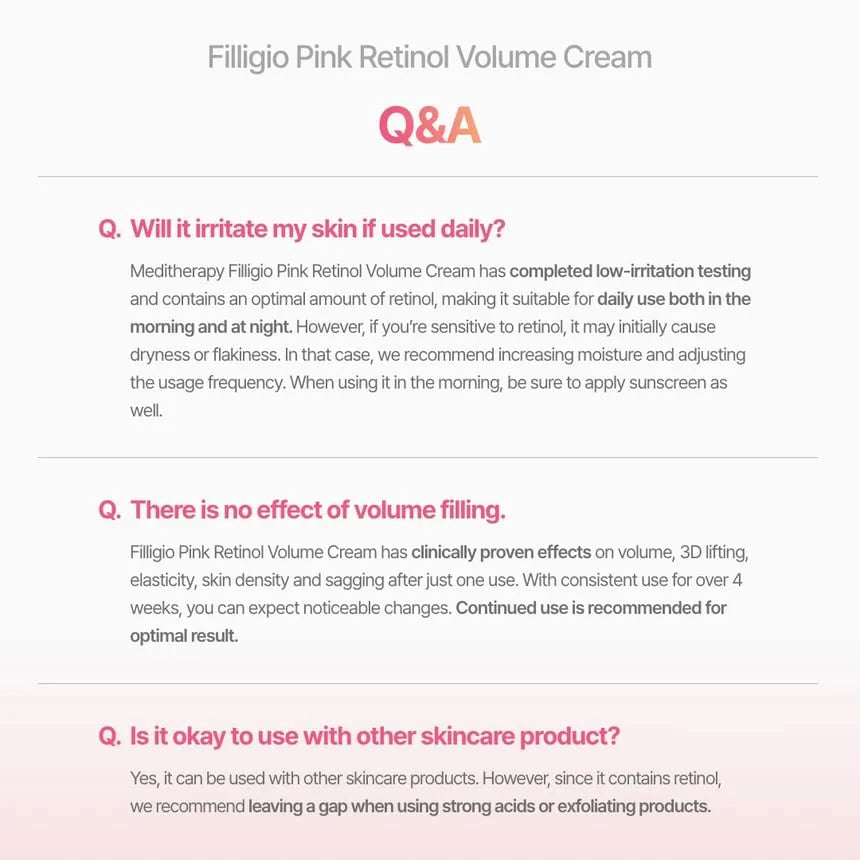 Filligio Pink Retinol Volume Cream

Q&A

Q. Will it irritate my skin if used daily?

Meditherapy Filligio Pink Retinol Volume Cream has completed low-irritation testing and contains an optimal amount of retinol, making it suitable for daily use both in the morning and at night. However, if you're sensitive to retinol, it may initially cause dryness or flakiness. In that case, we recommend increasing moisture and adjusting the usage frequency. When using it in the morning, be sure to apply sunscreen as well.

Q. There is no effect of volume filling.

Filligio Pink Retinol Volume Cream has clinically proven effects on volume, 3D lifting, elasticity, skin density and sagging after just one use. With consistent use for over 4 weeks, you can expect noticeable changes. Continued use is recommended for optimal result.

Q. Is it okay to use with other skincare product?

Yes, it can be used with other skincare products. However, since it contains retinol, we recommend leaving a gap when using strong acids or exfoliating products.